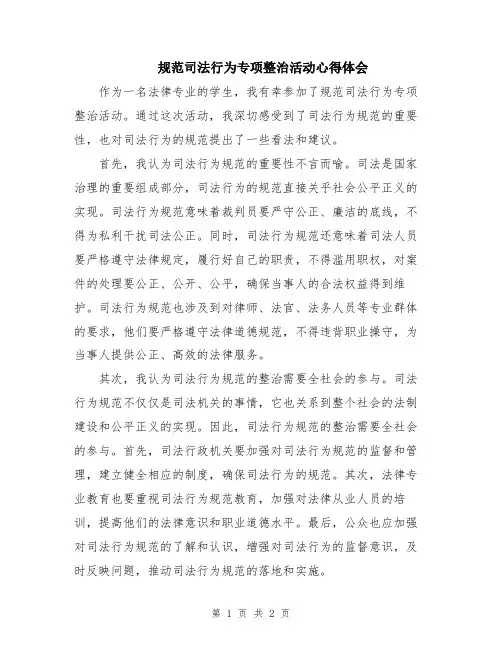 规范司法行为专项整治活动心得体会

作为一名法律专业的学生，我有幸参加了规范司法行为专项整治活动。通过这次活动，我深切感受到了司法行为规范的重要性，也对司法行为的规范提出了一些看法和建议。

首先，我认为司法行为规范的重要性不言而喻。司法是国家治理的重要组成部分，司法行为的规范直接关乎社会公平正义的实现。司法行为规范意味着裁判员要严守公正、廉洁的底线，不得为私利干扰司法公正。同时，司法行为规范还意味着司法人员要严格遵守法律规定，履行好自己的职责，不得滥用职权，对案件的处理要公正、公开、公平，确保当事人的合法权益得到维护。司法行为规范也涉及到对律师、法官、法务人员等专业群体的要求，他们要严格遵守法律道德规范，不得违背职业操守，为当事人提供公正、高效的法律服务。

其次，我认为司法行为规范的整治需要全社会的参与。司法行为规范不仅仅是司法机关的事情，它也关系到整个社会的法制建设和公平正义的实现。因此，司法行为规范的整治需要全社会的参与。首先，司法行政机关要加强对司法行为规范的监督和管理，建立健全相应的制度，确保司法行为的规范。其次，法律专业教育也要重视司法行为规范教育，加强对法律从业人员的培训，提高他们的法律意识和职业道德水平。最后，公众也应加强对司法行为规范的了解和认识，增强对司法行为的监督意识，及时反映问题，推动司法行为规范的落地和实施。

第 1 页 共 2 页